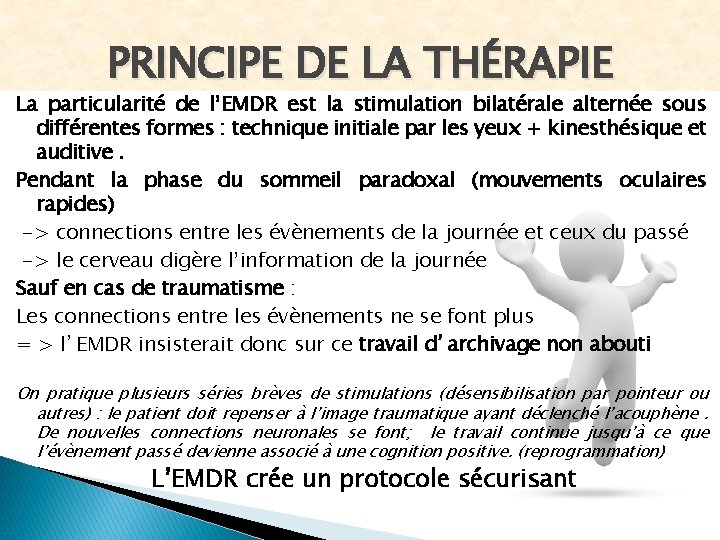 PRINCIPE DE LA THÉRAPIE

La particularité de l'EMDR est la stimulation bilatérale alternée sous différentes formes : technique initiale par les yeux + kinesthésique et auditive .

Pendant la phase du sommeil paradoxal (mouvements oculaires rapides)

-> connections entre les évènements de la journée et ceux du passé

-> le cerveau digère l'information de la journée

Sauf en cas de traumatisme :

Les connections entre les évènements ne se font plus

= > l' EMDR insisterait donc sur ce travail d' archivage non abouti

On pratique plusieurs séries brèves de stimulations (désensibilisation par pointeur ou autres) : le patient doit repenser à l'image traumatique ayant déclenché l'acouphène . De nouvelles connections neuronales se font; le travail continue jusqu'à ce que l'évènement passé devienne associé à une cognition positive. (reprogrammation)

L'EMDR crée un protocole sécurisant